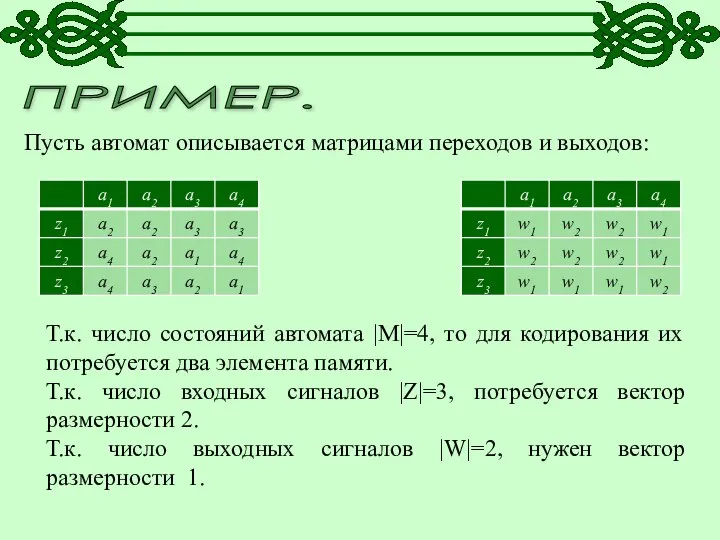 ПРИМЕР.

Пусть автомат описывается матрицами переходов и выходов:

| | $a_1$ | $a_2$ | $a_3$ | $a_4$ |
|---|---|---|---|---|
| $z_1$ | $a_2$ | $a_2$ | $a_3$ | $a_3$ |
| $z_2$ | $a_4$ | $a_2$ | $a_1$ | $a_4$ |
| $z_3$ | $a_4$ | $a_3$ | $a_2$ | $a_1$ |

| | $a_1$ | $a_2$ | $a_3$ | $a_4$ |
|---|---|---|---|---|
| $z_1$ | $w_1$ | $w_2$ | $w_2$ | $w_1$ |
| $z_2$ | $w_2$ | $w_2$ | $w_2$ | $w_1$ |
| $z_3$ | $w_1$ | $w_1$ | $w_1$ | $w_2$ |

Т.к. число состояний автомата |M|=4, то для кодирования их потребуется два элемента памяти.

Т.к. число входных сигналов |Z|=3, потребуется вектор размерности 2.

Т.к. число выходных сигналов |W|=2, нужен вектор размерности 1.